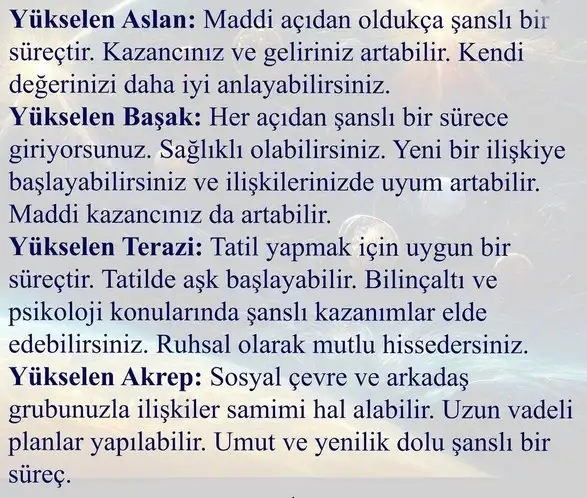 Yükselen Aslan: Maddi açıdan oldukça şanslı bir süreçtir. Kazancınız ve geliriniz artabilir. Kendi değerinizi daha iyi anlayabilirsiniz.

Yükselen Başak: Her açıdan şanslı bir sürece giriyorsunuz. Sağlıklı olabilirsiniz. Yeni bir ilişkiye başlayabilirsiniz ve ilişkilerinizde uyum artabilir. Maddi kazancınız da artabilir.

Yükselen Terazi: Tatil yapmak için uygun bir süreçtir. Tatilde aşk başlayabilir. Bilinçaltı ve psikoloji konularında şanslı kazanımlar elde edebilirsiniz. Ruhsal olarak mutlu hissedersiniz.

Yükselen Akrep: Sosyal çevre ve arkadaş grubunuzla ilişkiler samimi hal alabilir. Uzun vadeli planlar yapılabilir. Umut ve yenilik dolu şanslı bir süreç.